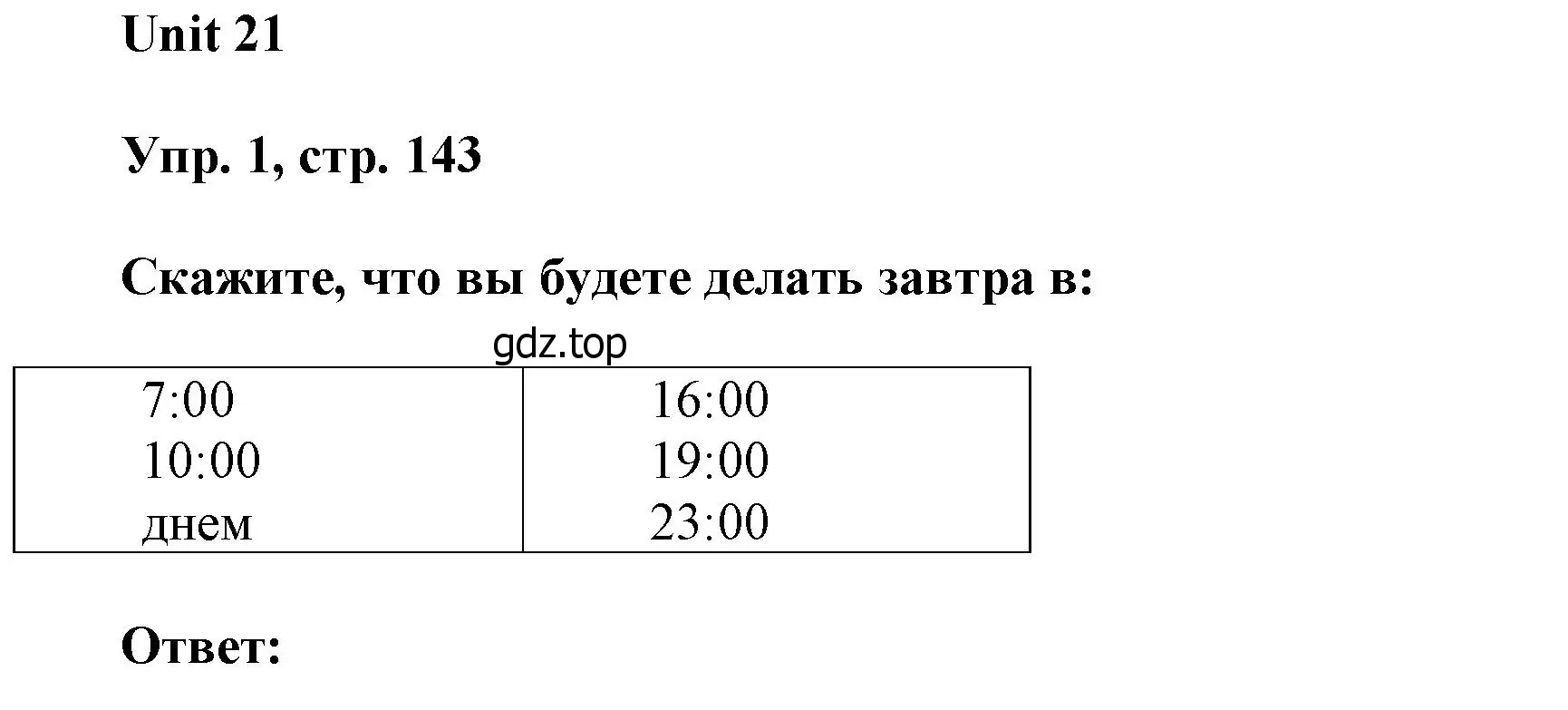 Unit 21

Упр. 1, стр. 143

Скажите, что вы будете делать завтра в:

gdz.top

| 7:00 | 16:00 |
|---|---|
| 10:00 | 19:00 |
| днем | 23:00 |

Ответ: